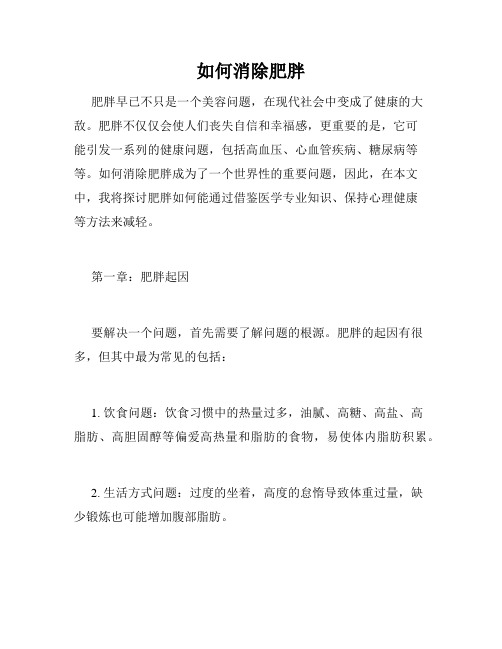 如何消除肥胖

肥胖早已不只是一个美容问题，在现代社会中变成了健康的大敌。肥胖不仅仅会使人们丧失自信和幸福感，更重要的是，它可能引发一系列的健康问题，包括高血压、心血管疾病、糖尿病等等。如何消除肥胖成为了一个世界性的重要问题，因此，在本文中，我将探讨肥胖如何能通过借鉴医学专业知识、保持心理健康等方法来减轻。

第一章：肥胖起因

要解决一个问题，首先需要了解问题的根源。肥胖的起因有很多，但其中最为常见的包括：

1. 饮食问题：饮食习惯中的热量过多，油腻、高糖、高盐、高脂肪、高胆固醇等偏爱高热量和脂肪的食物，易使体内脂肪积累。

2. 生活方式问题：过度的坐着，高度的怠惰导致体重过量，缺少锻炼也可能增加腹部脂肪。